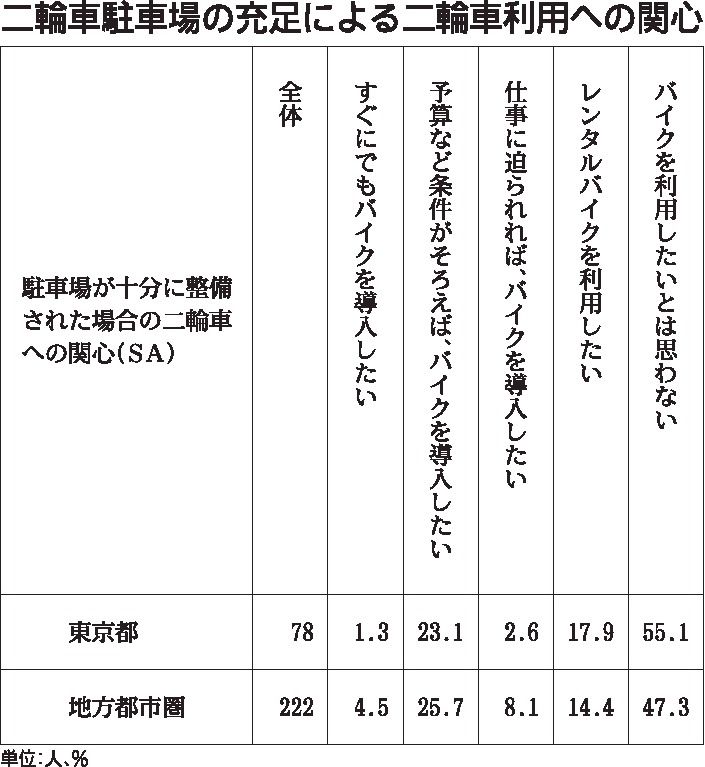 二輪車駐車場の充足による二輪車利用への関心

| 駐車場が十分に整備された場合の二輪車への関心（SA） | 全体 | すぐにでもバイクを導入したい | 予算など条件がそろえば、バイクを導入したい | 仕事に迫られれば、バイクを導入したい | レンタルバイクを利用したい | バイクを利用したいとは思わない |
|---|---|---|---|---|---|---|
| 東京都 | 78 | 1.3 | 23.1 | 2.6 | 17.9 | 55.1 |
| 地方都市圏 | 222 | 4.5 | 25.7 | 8.1 | 14.4 | 47.3 |

単位：人、%